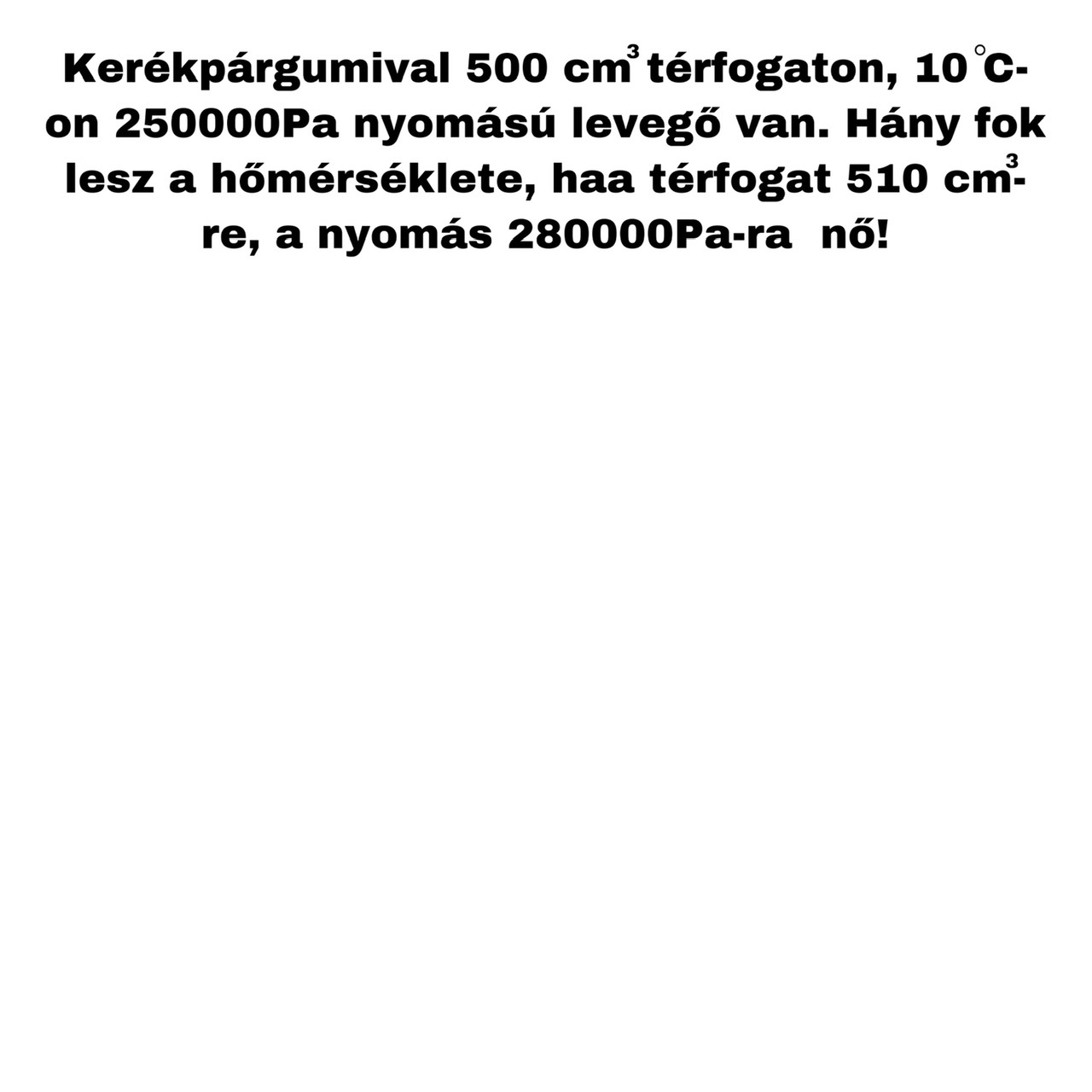 Kerékpárgumival 500 $cm^3$ térfogaton, 10 °C-on 250000Pa nyomású levegő van. Hány fok lesz a hőmérséklete, haa térfogat 510 $cm^3$-re, a nyomás 280000Pa-ra nő!